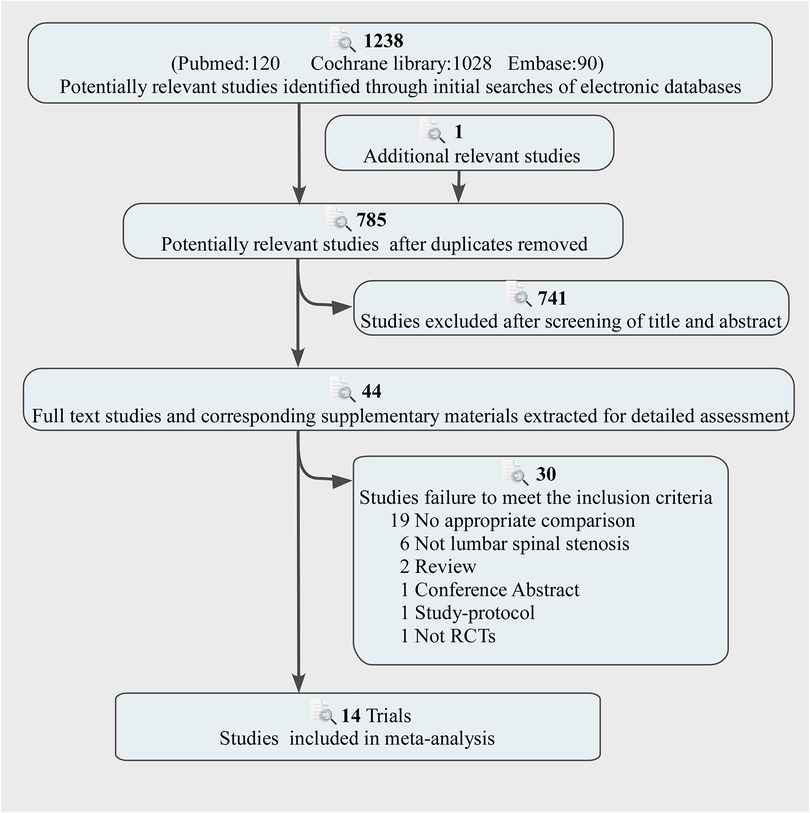 1238
(Pubmed:120 Cochrane library:1028 Embase:90)
Potentially relevant studies identified through initial searches of electronic databases

1
Additional relevant studies

785
Potentially relevant studies after duplicates removed

741
Studies excluded after screening of title and abstract

44
Full text studies and corresponding supplementary materials extracted for detailed assessment

30
Studies failure to meet the inclusion criteria
19 No appropriate comparison
6 Not lumbar spinal stenosis
2 Review
1 Conference Abstract
1 Study-protocol
1 Not RCTs

14 Trials
Studies included in meta-analysis